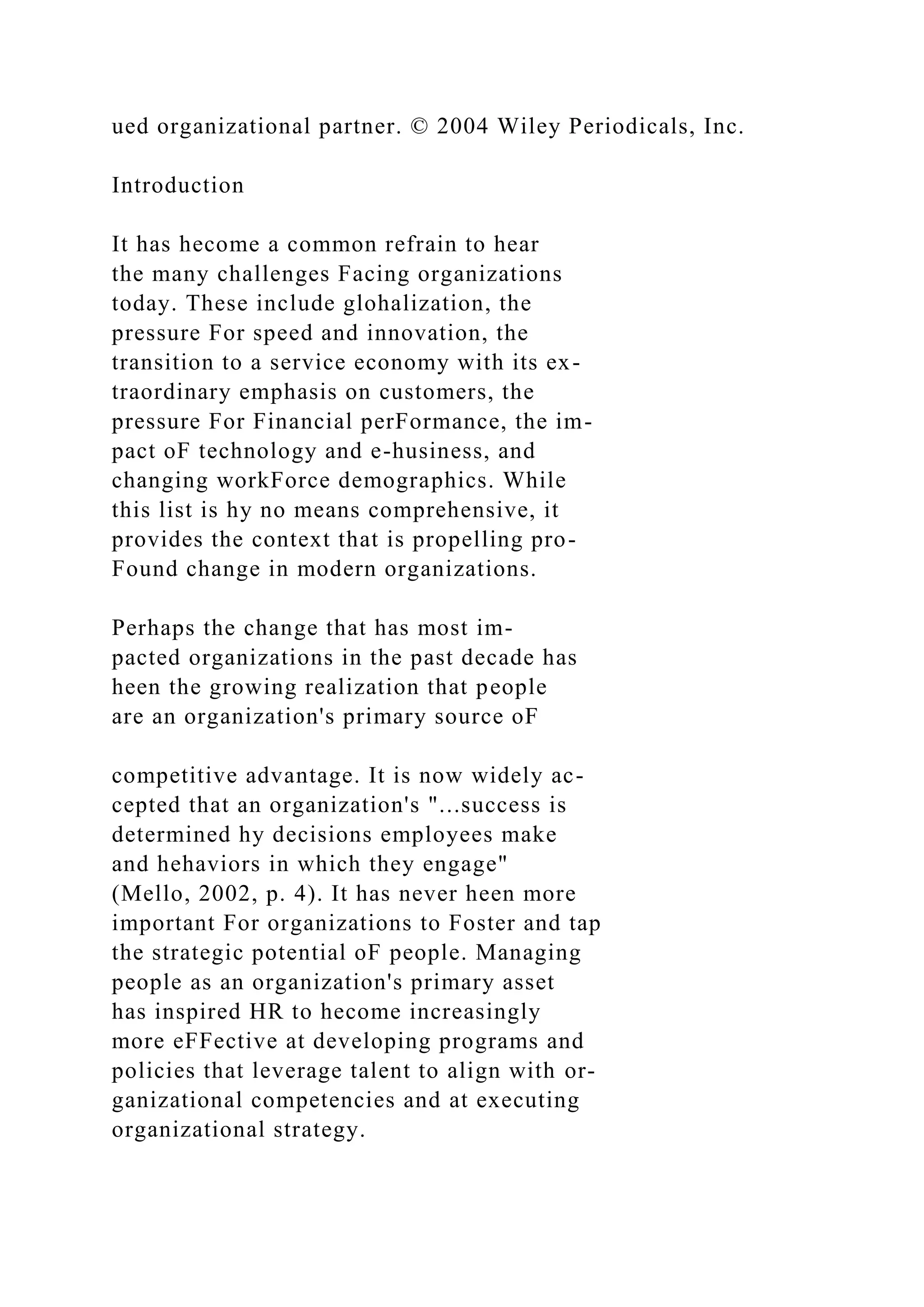 ued organizational partner. © 2004 Wiley Periodicals, Inc.

Introduction

It has hecome a common refrain to hear the many challenges Facing organizations today. These include glohalization, the pressure For speed and innovation, the transition to a service economy with its extraordinary emphasis on customers, the pressure For Financial perFormance, the impact oF technology and e-husiness, and changing workForce demographics. While this list is hy no means comprehensive, it provides the context that is propelling proFound change in modern organizations.

Perhaps the change that has most impacted organizations in the past decade has heen the growing realization that people are an organization's primary source oF

competitive advantage. It is now widely accepted that an organization's "...success is determined hy decisions employees make and hehaviors in which they engage" (Mello, 2002, p. 4). It has never heen more important For organizations to Foster and tap the strategic potential oF people. Managing people as an organization's primary asset has inspired HR to hecome increasingly more eFFective at developing programs and policies that leverage talent to align with organizational competencies and at executing organizational strategy.